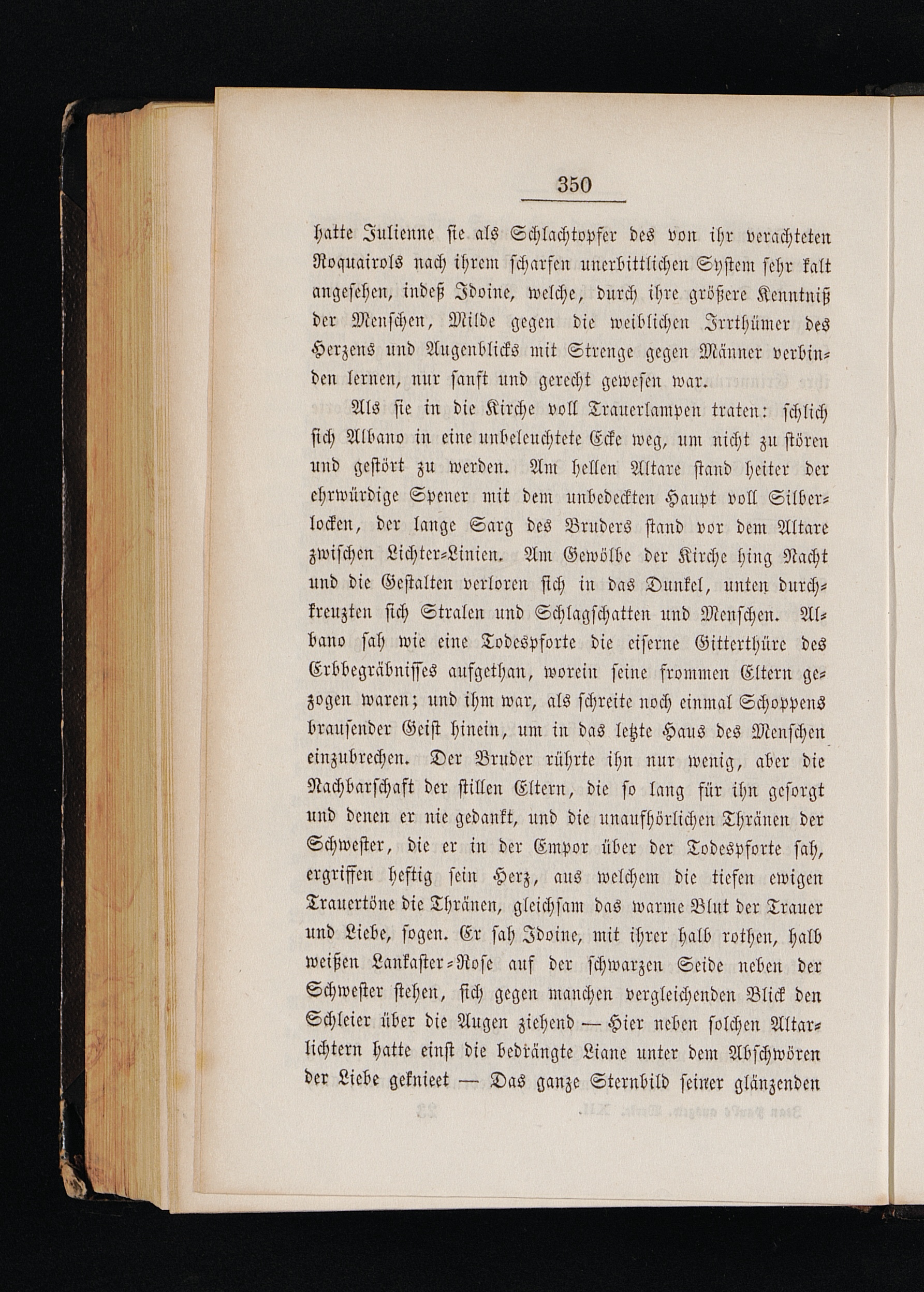 350

hatte Julienne sie als Schlachtopfer des von ihr verachteten Roquairols nach ihrem scharfen unerbittlichen System sehr kalt angesehen, indeß Idoine, welche, durch ihre größere Kenntniß der Menschen, Milde gegen die weiblichen Irrthümer des Herzens und Augenblicks mit Strenge gegen Männer verbinden lernen, nur sanft und gerecht gewesen war.

Als sie in die Kirche voll Trauerlampen traten: schlich sich Albano in eine unbeleuchtete Ecke weg, um nicht zu stören und gestört zu werden. Am hellen Altare stand heiter der ehrwürdige Spener mit dem unbedeckten Haupt voll Silberlocken, der lange Sarg des Bruders stand vor dem Altare zwischen Lichter-Linien. Am Gewölbe der Kirche hing Nacht und die Gestalten verloren sich in das Dunkel, unten durchkreuzten sich Stralen und Schlagschatten und Menschen. Albano sah wie eine Todespforte die eiserne Gitterthüre des Erbbegräbnisses aufgethan, worein seine frommen Eltern gezogen waren; und ihm war, als schreite noch einmal Schoppens brausender Geist hinein, um in das letzte Haus des Menschen einzubrechen. Der Bruder rührte ihn nur wenig, aber die Nachbarschaft der stillen Eltern, die so lang für ihn gesorgt und denen er nie gedankt, und die unaufhörlichen Thränen der Schwester, die er in der Empor über der Todespforte sah, ergriffen heftig sein Herz, aus welchem die tiefen ewigen Trauertöne die Thränen, gleichsam das warme Blut der Trauer und Liebe, sogen. Er sah Idoine, mit ihrer halb rothen, halb weißen Lankaster-Rose auf der schwarzen Seide neben der Schwester stehen, sich gegen manchen vergleichenden Blick den Schleier über die Augen ziehend — Hier neben solchen Altarlichtern hatte einst die bedrängte Liane unter dem Abschwören der Liebe geknieet — Das ganze Sternbild seiner glänzenden